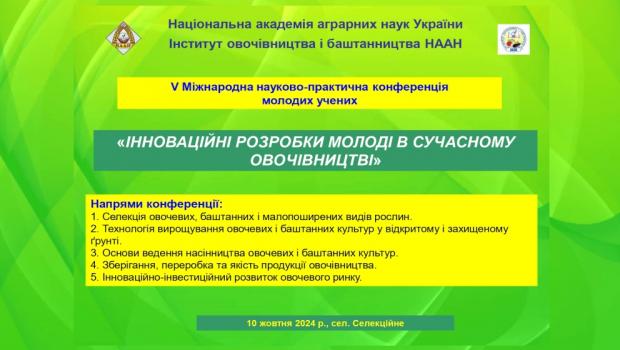 Національна академія аграрних наук України
Інститут овочівництва і баштанництва НААН

V Міжнародна науково-практична конференція молодих учених

«ІННОВАЦІЙНІ РОЗРОБКИ МОЛОДІ В СУЧАСНОМУ ОВОЧІВНИЦТВІ»

Напрями конференції:
1. Селекція овочевих, баштанних і малопоширених видів рослин.
2. Технологія вирощування овочевих і баштанних культур у відкритому і захищеному ґрунті.
3. Основи ведення насінництва овочевих і баштанних культур.
4. Зберігання, переробка та якість продукції овочівництва.
5. Інноваційно-інвестиційний розвиток овочевого ринку.

10 жовтня 2024 р., сел. Селекційне